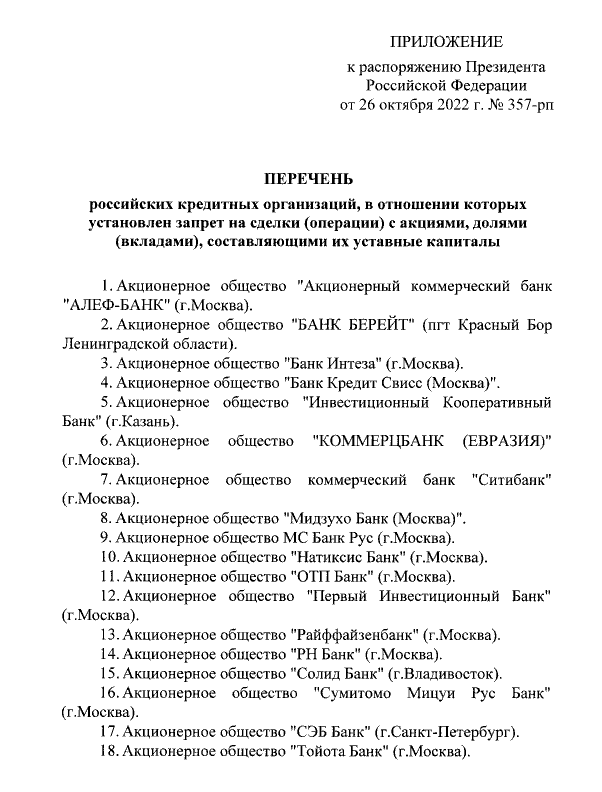 ПРИЛОЖЕНИЕ
к распоряжению Президента
Российской Федерации
от 26 октября 2022 г. № 357-рп

ПЕРЕЧЕНЬ
российских кредитных организаций, в отношении которых установлен запрет на сделки (операции) с акциями, долями (вкладами), составляющими их уставные капиталы

1. Акционерное общество "Акционерный коммерческий банк "АЛЕФ-БАНК" (г.Москва).

2. Акционерное общество "БАНК БЕРЕЙТ" (пгт Красный Бор Ленинградской области).

3. Акционерное общество "Банк Интеза" (г.Москва).

4. Акционерное общество "Банк Кредит Свисс (Москва)".

5. Акционерное общество "Инвестиционный Кооперативный Банк" (г.Казань).

6. Акционерное общество "КОММЕРЦБАНК (ЕВРАЗИЯ)" (г.Москва).

7. Акционерное общество коммерческий банк "Ситибанк" (г.Москва).

8. Акционерное общество "Мидзухо Банк (Москва)".

9. Акционерное общество МС Банк Рус (г.Москва).

10. Акционерное общество "Натиксис Банк" (г.Москва).

11. Акционерное общество "ОТП Банк" (г.Москва).

12. Акционерное общество "Первый Инвестиционный Банк" (г.Москва).

13. Акционерное общество "Райффайзенбанк" (г.Москва).

14. Акционерное общество "РН Банк" (г.Москва).

15. Акционерное общество "Солид Банк" (г.Владивосток).

16. Акционерное общество "Сумитомо Мицуи Рус Банк" (г.Москва).

17. Акционерное общество "СЭБ Банк" (г.Санкт-Петербург).

18. Акционерное общество "Тойота Банк" (г.Москва).